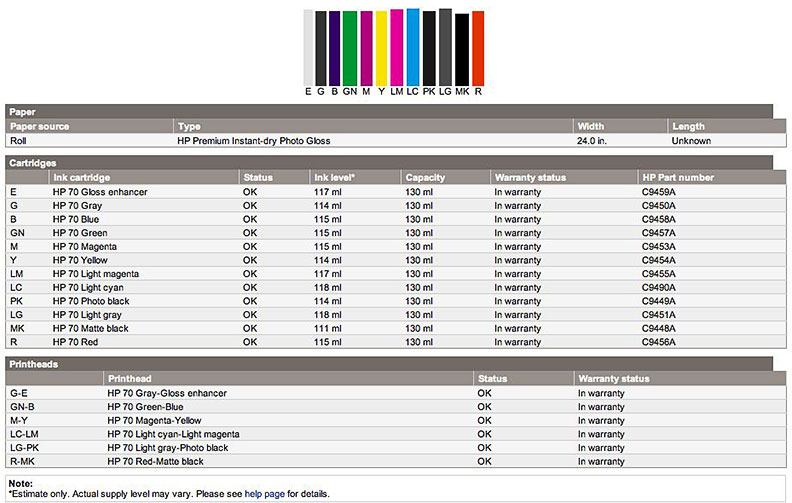 E G B GN M Y LM LC PK LG MK R

Paper

| Paper source | Type | Width | Length |
|---|---|---|---|
| Roll | HP Premium Instant-dry Photo Gloss | 24.0 in. | Unknown |

Cartridges

| | Ink cartridge | Status | Ink level* | Capacity | Warranty status | HP Part number |
|---|---|---|---|---|---|---|
| E | HP 70 Gloss enhancer | OK | 117 ml | 130 ml | In warranty | C9459A |
| G | HP 70 Gray | OK | 114 ml | 130 ml | In warranty | C9450A |
| B | HP 70 Blue | OK | 115 ml | 130 ml | In warranty | C9458A |
| GN | HP 70 Green | OK | 115 ml | 130 ml | In warranty | C9457A |
| M | HP 70 Magenta | OK | 115 ml | 130 ml | In warranty | C9453A |
| Y | HP 70 Yellow | OK | 114 ml | 130 ml | In warranty | C9454A |
| LM | HP 70 Light magenta | OK | 117 ml | 130 ml | In warranty | C9455A |
| LC | HP 70 Light cyan | OK | 118 ml | 130 ml | In warranty | C9490A |
| PK | HP 70 Photo black | OK | 114 ml | 130 ml | In warranty | C9449A |
| LG | HP 70 Light gray | OK | 118 ml | 130 ml | In warranty | C9451A |
| MK | HP 70 Matte black | OK | 111 ml | 130 ml | In warranty | C9448A |
| R | HP 70 Red | OK | 115 ml | 130 ml | In warranty | C9456A |

Printheads

| | Printhead | Status | Warranty status |
|---|---|---|---|
| G-E | HP 70 Gray-Gloss enhancer | OK | In warranty |
| GN-B | HP 70 Green-Blue | OK | In warranty |
| M-Y | HP 70 Magenta-Yellow | OK | In warranty |
| LC-LM | HP 70 Light cyan-Light magenta | OK | In warranty |
| LG-PK | HP 70 Light gray-Photo black | OK | In warranty |
| R-MK | HP 70 Red-Matte black | OK | In warranty |

Note:
*Estimate only. Actual supply level may vary. Please see help page for details.